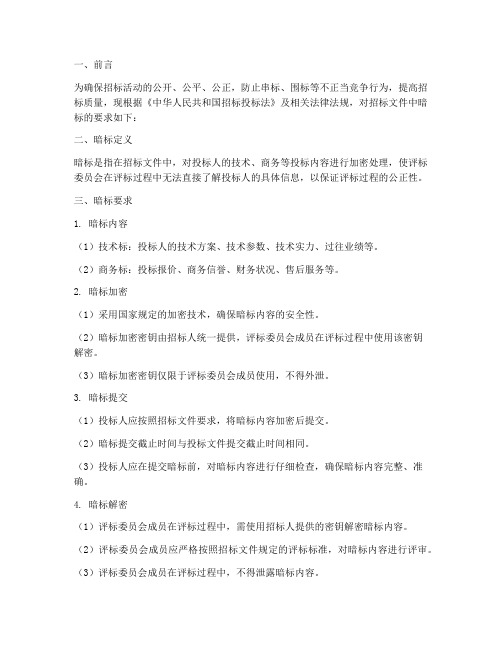 一、前言

为确保招标活动的公开、公平、公正，防止串标、围标等不正当竞争行为，提高招标质量，现根据《中华人民共和国招标投标法》及相关法律法规，对招标文件中暗标的要求如下：

二、暗标定义

暗标是指在招标文件中，对投标人的技术、商务等投标内容进行加密处理，使评标委员会在评标过程中无法直接了解投标人的具体信息，以保证评标过程的公正性。

三、暗标要求

1. 暗标内容

（1）技术标：投标人的技术方案、技术参数、技术实力、过往业绩等。

（2）商务标：投标报价、商务信誉、财务状况、售后服务等。

2. 暗标加密

（1）采用国家规定的加密技术，确保暗标内容的安全性。

（2）暗标加密密钥由招标人统一提供，评标委员会成员在评标过程中使用该密钥解密。

（3）暗标加密密钥仅限于评标委员会成员使用，不得外泄。

3. 暗标提交

（1）投标人应按照招标文件要求，将暗标内容加密后提交。

（2）暗标提交截止时间与投标文件提交截止时间相同。

（3）投标人应在提交暗标前，对暗标内容进行仔细检查，确保暗标内容完整、准确。

4. 暗标解密

（1）评标委员会成员在评标过程中，需使用招标人提供的密钥解密暗标内容。

（2）评标委员会成员应严格按照招标文件规定的评标标准，对暗标内容进行评审。

（3）评标委员会成员在评标过程中，不得泄露暗标内容。